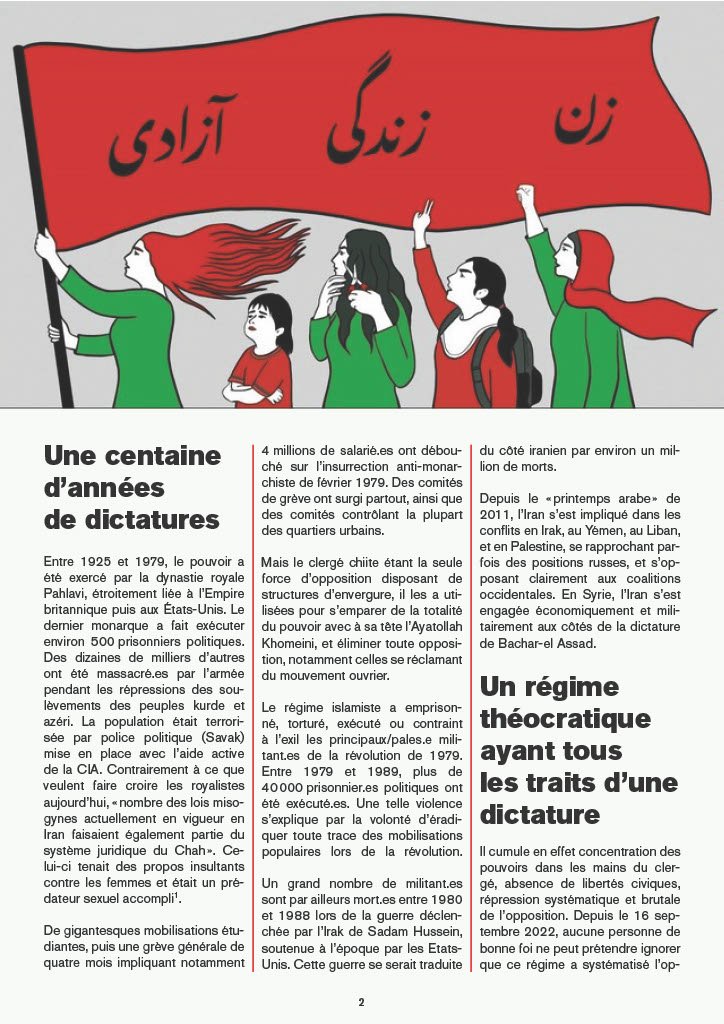 زن زندگی آزادی

Une centaine d'années de dictatures

Entre 1925 et 1979, le pouvoir a été exercé par la dynastie royale Pahlavi, étroitement liée à l'Empire britannique puis aux États-Unis. Le dernier monarque a fait exécuter environ 500 prisonniers politiques. Des dizaines de milliers d'autres ont été massacré.es par l'armée pendant les répressions des soulèvements des peuples kurde et azéri. La population était terrorisée par police politique (Savak) mise en place avec l'aide active de la CIA. Contrairement à ce que veulent faire croire les royalistes aujourd'hui, « nombre des lois misogynes actuellement en vigueur en Iran faisaient également partie du système juridique du Chah ». Celui-ci tenait des propos insultants contre les femmes et était un prédateur sexuel accompli$^1$.

De gigantesques mobilisations étudiantes, puis une grève générale de quatre mois impliquant notamment 4 millions de salarié.es ont débouché sur l'insurrection anti-monarchiste de février 1979. Des comités de grève ont surgi partout, ainsi que des comités contrôlant la plupart des quartiers urbains.

Mais le clergé chiite étant la seule force d'opposition disposant de structures d'envergure, il les a utilisées pour s'emparer de la totalité du pouvoir avec à sa tête l'Ayatollah Khomeini, et éliminer toute opposition, notamment celles se réclamant du mouvement ouvrier.

Le régime islamiste a emprisonné, torturé, exécuté ou contraint à l'exil les principaux/pales.e militant.es de la révolution de 1979. Entre 1979 et 1989, plus de 40 000 prisonnier.es politiques ont été exécuté.es. Une telle violence s'explique par la volonté d'éradiquer toute trace des mobilisations populaires lors de la révolution.

Un grand nombre de militant.es sont par ailleurs mort.es entre 1980 et 1988 lors de la guerre déclenchée par l'Irak de Sadam Hussein, soutenue à l'époque par les Etats-Unis. Cette guerre se serait traduite du côté iranien par environ un million de morts.

Depuis le « printemps arabe » de 2011, l'Iran s'est impliqué dans les conflits en Irak, au Yémen, au Liban, et en Palestine, se rapprochant parfois des positions russes, et s'opposant clairement aux coalitions occidentales. En Syrie, l'Iran s'est engagée économiquement et militairement aux côtés de la dictature de Bachar-el Assad.

Un régime théocratique ayant tous les traits d'une dictature

Il cumule en effet concentration des pouvoirs dans les mains du clergé, absence de libertés civiques, répression systématique et brutale de l'opposition. Depuis le 16 septembre 2022, aucune personne de bonne foi ne peut prétendre ignorer que ce régime a systématisé l'op-

2